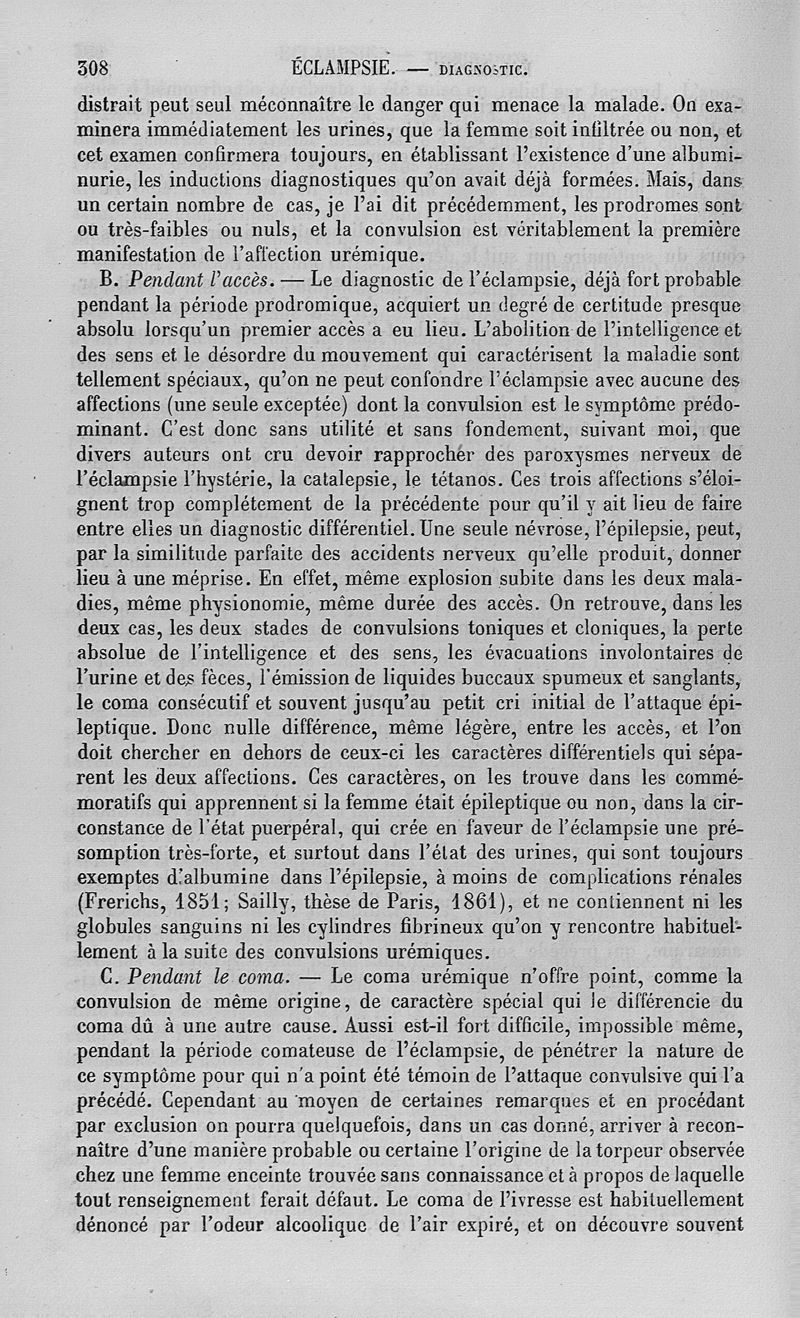 308 ÉCLAMPSIE. — DIAGNOSTIC.

distrait peut seul méconnaître le danger qui menace la malade. On examinera immédiatement les urines, que la femme soit infiltrée ou non, et cet examen confirmera toujours, en établissant l'existence d'une albuminurie, les inductions diagnostiques qu'on avait déjà formées. Mais, dans un certain nombre de cas, je l'ai dit précédemment, les prodromes sont ou très-faibles ou nuls, et la convulsion est véritablement la première manifestation de l'affection urémique.

B. Pendant l'accès. — Le diagnostic de l'éclampsie, déjà fort probable pendant la période prodromique, acquiert un degré de certitude presque absolu lorsqu'un premier accès a eu lieu. L'abolition de l'intelligence et des sens et le désordre du mouvement qui caractérisent la maladie sont tellement spéciaux, qu'on ne peut confondre l'éclampsie avec aucune des affections (une seule exceptée) dont la convulsion est le symptôme prédominant. C'est donc sans utilité et sans fondement, suivant moi, que divers auteurs ont cru devoir rapprocher des paroxysmes nerveux de l'éclampsie l'hystérie, la catalepsie, le tétanos. Ces trois affections s'éloignent trop complétement de la précédente pour qu'il y ait lieu de faire entre elles un diagnostic différentiel. Une seule névrose, l'épilepsie, peut, par la similitude parfaite des accidents nerveux qu'elle produit, donner lieu à une méprise. En effet, même explosion subite dans les deux maladies, même physionomie, même durée des accès. On retrouve, dans les deux cas, les deux stades de convulsions toniques et cloniques, la perte absolue de l'intelligence et des sens, les évacuations involontaires de l'urine et des fèces, l'émission de liquides buccaux spumeux et sanglants, le coma consécutif et souvent jusqu'au petit cri initial de l'attaque épileptique. Donc nulle différence, même légère, entre les accès, et l'on doit chercher en dehors de ceux-ci les caractères différentiels qui séparent les deux affections. Ces caractères, on les trouve dans les commémoratifs qui apprennent si la femme était épileptique ou non, dans la circonstance de l'état puerpéral, qui crée en faveur de l'éclampsie une présomption très-forte, et surtout dans l'état des urines, qui sont toujours exemptes d'albumine dans l'épilepsie, à moins de complications rénales (Frerichs, 1851; Sailly, thèse de Paris, 1861), et ne contiennent ni les globules sanguins ni les cylindres fibrineux qu'on y rencontre habituellement à la suite des convulsions urémiques.

C. Pendant le coma. — Le coma urémique n'offre point, comme la convulsion de même origine, de caractère spécial qui le différencie du coma dû à une autre cause. Aussi est-il fort difficile, impossible même, pendant la période comateuse de l'éclampsie, de pénétrer la nature de ce symptôme pour qui n'a point été témoin de l'attaque convulsive qui l'a précédé. Cependant au moyen de certaines remarques et en procédant par exclusion on pourra quelquefois, dans un cas donné, arriver à reconnaître d'une manière probable ou certaine l'origine de la torpeur observée chez une femme enceinte trouvée sans connaissance et à propos de laquelle tout renseignement ferait défaut. Le coma de l'ivresse est habituellement dénoncé par l'odeur alcoolique de l'air expiré, et on découvre souvent